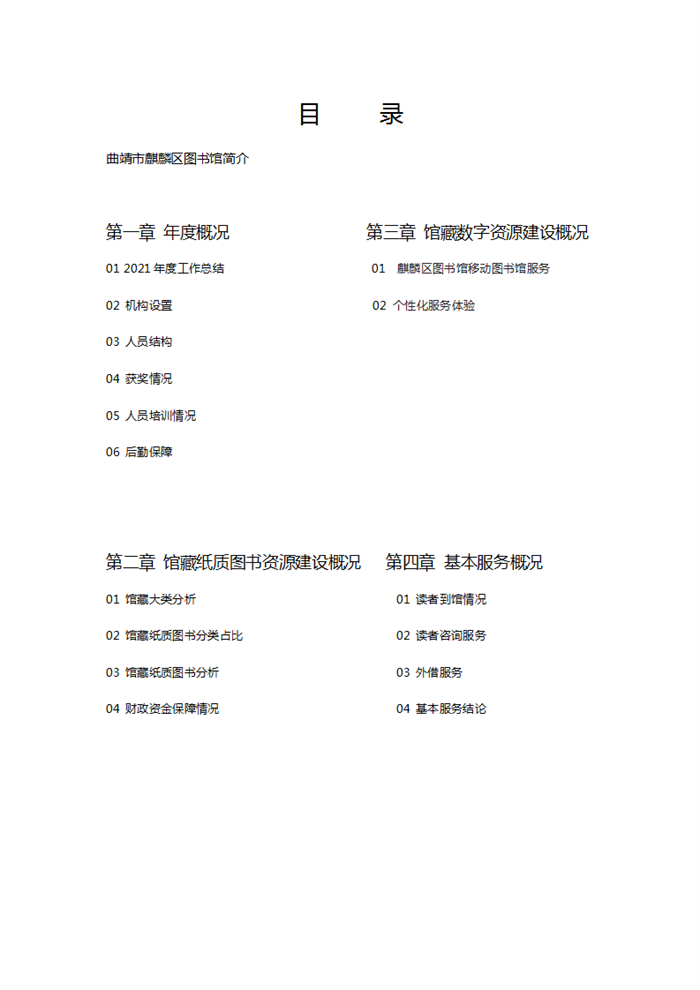 目　录

曲靖市麒麟区图书馆简介

第一章 年度概况

01 2021 年度工作总结

02 机构设置

03 人员结构

04 获奖情况

05 人员培训情况

06 后勤保障

第二章 馆藏纸质图书资源建设概况

01 馆藏大类分析

02 馆藏纸质图书分类占比

03 馆藏纸质图书分析

04 财政资金保障情况

第三章 馆藏数字资源建设概况

01 麒麟区图书馆移动图书馆服务

02 个性化服务体验

第四章 基本服务概况

01 读者到馆情况

02 读者咨询服务

03 外借服务

04 基本服务结论